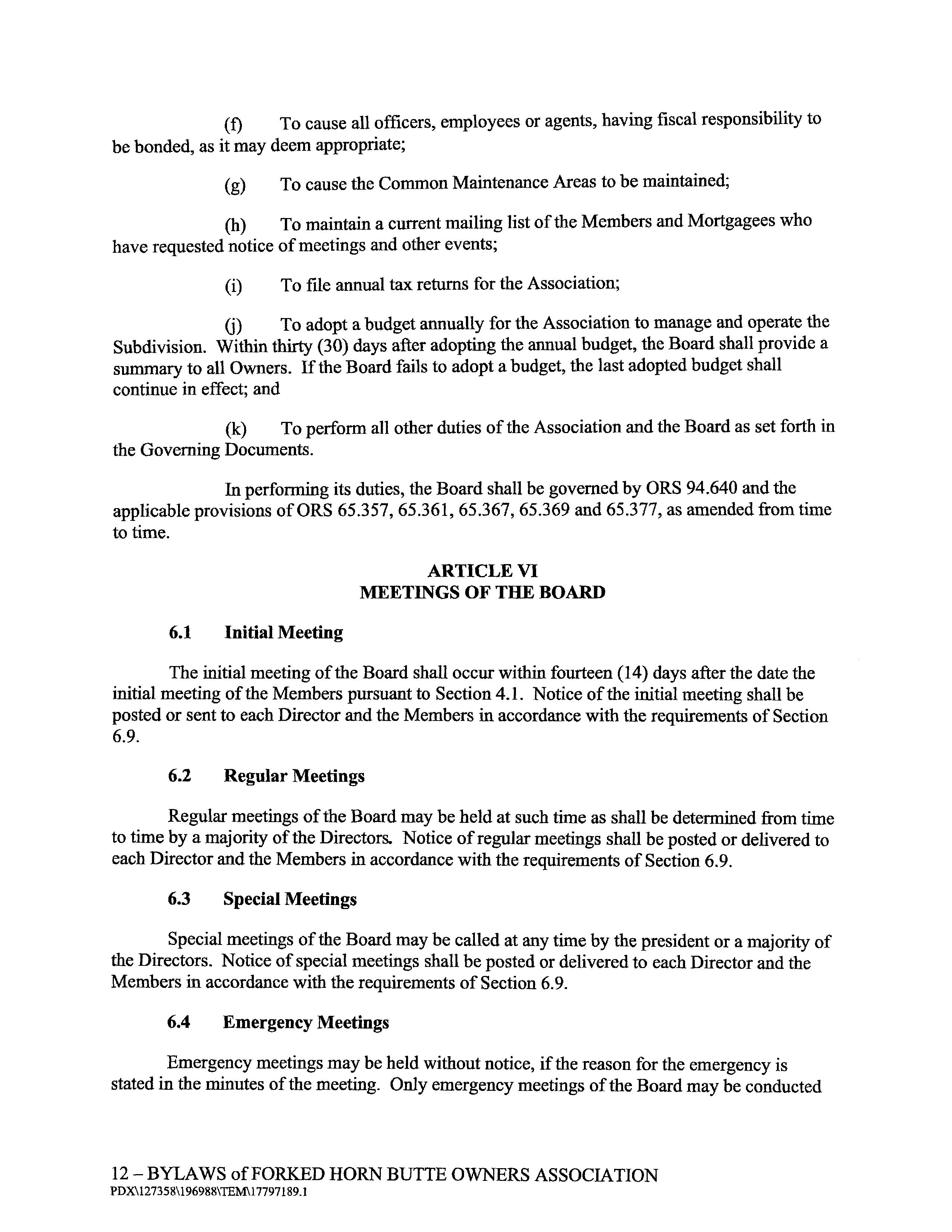 (f) To cause all officers, employees or agents, having fiscal responsibility to be bonded, as it may deem appropriate;

(g) To cause the Common Maintenance Areas to be maintained;

(h) To maintain a current mailing list of the Members and Mortgagees who have requested notice of meetings and other events;

(i) To file annual tax returns for the Association;

(j) To adopt a budget annually for the Association to manage and operate the Subdivision. Within thirty (30) days after adopting the annual budget, the Board shall provide a summary to all Owners. If the Board fails to adopt a budget, the last adopted budget shall continue in effect; and

(k) To perform all other duties of the Association and the Board as set forth in the Governing Documents.

In performing its duties, the Board shall be governed by ORS 94.640 and the applicable provisions of ORS 65.357, 65.361, 65.367, 65.369 and 65.377, as amended from time to time.

ARTICLE VI
MEETINGS OF THE BOARD

6.1 Initial Meeting

The initial meeting of the Board shall occur within fourteen (14) days after the date the initial meeting of the Members pursuant to Section 4.1. Notice of the initial meeting shall be posted or sent to each Director and the Members in accordance with the requirements of Section 6.9.

6.2 Regular Meetings

Regular meetings of the Board may be held at such time as shall be determined from time to time by a majority of the Directors. Notice of regular meetings shall be posted or delivered to each Director and the Members in accordance with the requirements of Section 6.9.

6.3 Special Meetings

Special meetings of the Board may be called at any time by the president or a majority of the Directors. Notice of special meetings shall be posted or delivered to each Director and the Members in accordance with the requirements of Section 6.9.

6.4 Emergency Meetings

Emergency meetings may be held without notice, if the reason for the emergency is stated in the minutes of the meeting. Only emergency meetings of the Board may be conducted

12 – BYLAWS of FORKED HORN BUTTE OWNERS ASSOCIATION
PDX\127358\196988\TEM\17797189.1